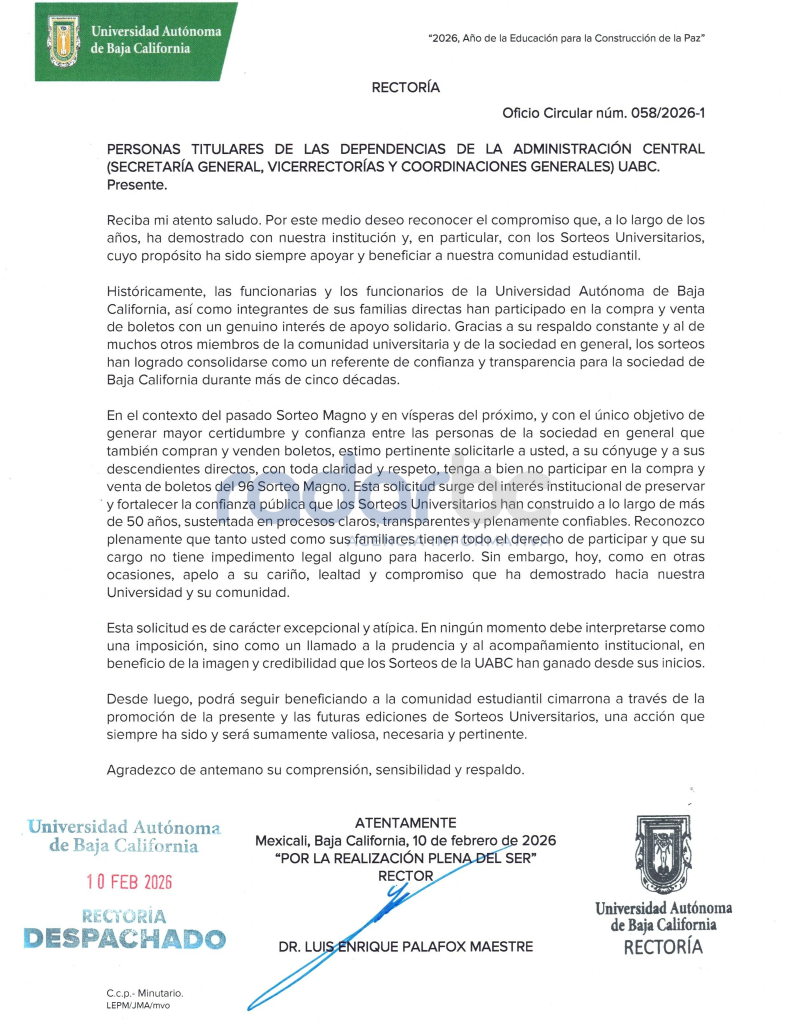 Universidad Autónoma de Baja California

"2026, Año de la Educación para la Construcción de la Paz"

RECTORÍA

Oficio Circular núm. 058/2026-1

PERSONAS TITULARES DE LAS DEPENDENCIAS DE LA ADMINISTRACIÓN CENTRAL (SECRETARÍA GENERAL, VICERRECTORÍAS Y COORDINACIONES GENERALES) UABC.
Presente.

Reciba mi atento saludo. Por este medio deseo reconocer el compromiso que, a lo largo de los años, ha demostrado con nuestra institución y, en particular, con los Sorteos Universitarios, cuyo propósito ha sido siempre apoyar y beneficiar a nuestra comunidad estudiantil.

Históricamente, las funcionarias y los funcionarios de la Universidad Autónoma de Baja California, así como integrantes de sus familias directas han participado en la compra y venta de boletos con un genuino interés de apoyo solidario. Gracias a su respaldo constante y al de muchos otros miembros de la comunidad universitaria y de la sociedad en general, los sorteos han logrado consolidarse como un referente de confianza y transparencia para la sociedad de Baja California durante más de cinco décadas.

En el contexto del pasado Sorteo Magno y en vísperas del próximo, y con el único objetivo de generar mayor certidumbre y confianza entre las personas de la sociedad en general que también compran y venden boletos, estimo pertinente solicitarle a usted, a su cónyuge y a sus descendientes directos, con toda claridad y respeto, tenga a bien no participar en la compra y venta de boletos del 96 Sorteo Magno. Esta solicitud surge del interés institucional de preservar y fortalecer la confianza pública que los Sorteos Universitarios han construido a lo largo de más de 50 años, sustentada en procesos claros, transparentes y plenamente confiables. Reconozco plenamente que tanto usted como sus familiares tienen todo el derecho de participar y que su cargo no tiene impedimento legal alguno para hacerlo. Sin embargo, hoy, como en otras ocasiones, apelo a su cariño, lealtad y compromiso que ha demostrado hacia nuestra Universidad y su comunidad.

Esta solicitud es de carácter excepcional y atípica. En ningún momento debe interpretarse como una imposición, sino como un llamado a la prudencia y al acompañamiento institucional, en beneficio de la imagen y credibilidad que los Sorteos de la UABC han ganado desde sus inicios.

Desde luego, podrá seguir beneficiando a la comunidad estudiantil cimarrona a través de la promoción de la presente y las futuras ediciones de Sorteos Universitarios, una acción que siempre ha sido y será sumamente valiosa, necesaria y pertinente.

Agradezco de antemano su comprensión, sensibilidad y respaldo.

Universidad Autónoma de Baja California
10 FEB 2026
RECTORÍA
DESPACHADO

ATENTAMENTE
Mexicali, Baja California, 10 de febrero de 2026
"POR LA REALIZACIÓN PLENA DEL SER"
RECTOR

DR. LUIS ENRIQUE PALAFOX MAESTRE

Universidad Autónoma de Baja California
RECTORÍA

C.c.p.- Minutario.
LEPM/JMA/mvo